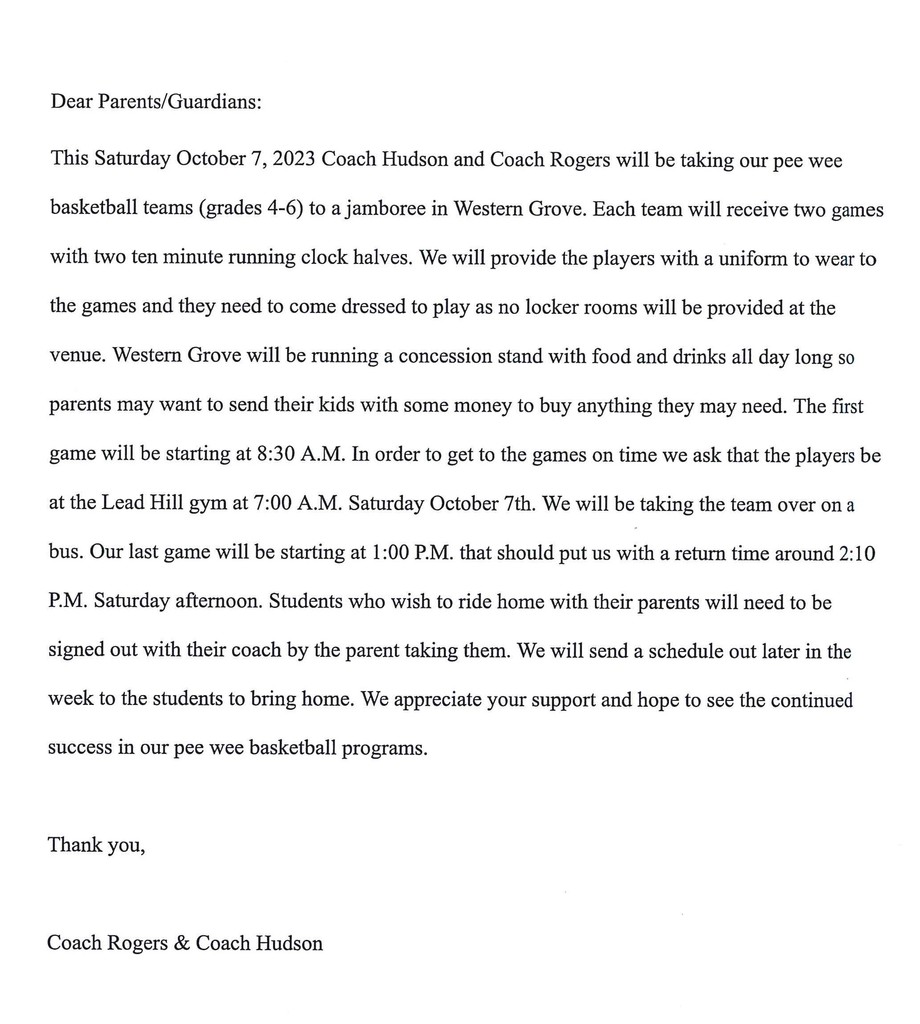 Dear Parents/Guardians:

This Saturday October 7, 2023 Coach Hudson and Coach Rogers will be taking our pee wee basketball teams (grades 4-6) to a jamboree in Western Grove. Each team will receive two games with two ten minute running clock halves. We will provide the players with a uniform to wear to the games and they need to come dressed to play as no locker rooms will be provided at the venue. Western Grove will be running a concession stand with food and drinks all day long so parents may want to send their kids with some money to buy anything they may need. The first game will be starting at 8:30 A.M. In order to get to the games on time we ask that the players be at the Lead Hill gym at 7:00 A.M. Saturday October 7th. We will be taking the team over on a bus. Our last game will be starting at 1:00 P.M. that should put us with a return time around 2:10 P.M. Saturday afternoon. Students who wish to ride home with their parents will need to be signed out with their coach by the parent taking them. We will send a schedule out later in the week to the students to bring home. We appreciate your support and hope to see the continued success in our pee wee basketball programs.

Thank you,

Coach Rogers & Coach Hudson